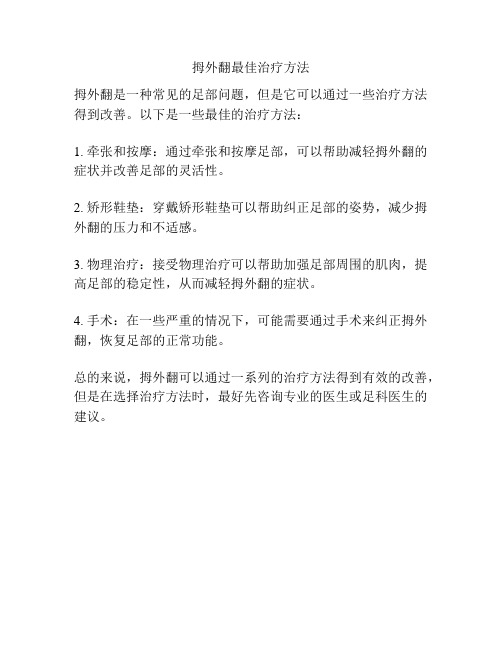 拇外翻最佳治疗方法

拇外翻是一种常见的足部问题，但是它可以通过一些治疗方法得到改善。以下是一些最佳的治疗方法：

1. 牵张和按摩：通过牵张和按摩足部，可以帮助减轻拇外翻的症状并改善足部的灵活性。

2. 矫形鞋垫：穿戴矫形鞋垫可以帮助纠正足部的姿势，减少拇外翻的压力和不适感。

3. 物理治疗：接受物理治疗可以帮助加强足部周围的肌肉，提高足部的稳定性，从而减轻拇外翻的症状。

4. 手术：在一些严重的情况下，可能需要通过手术来纠正拇外翻，恢复足部的正常功能。

总的来说，拇外翻可以通过一系列的治疗方法得到有效的改善，但是在选择治疗方法时，最好先咨询专业的医生或足科医生的建议。